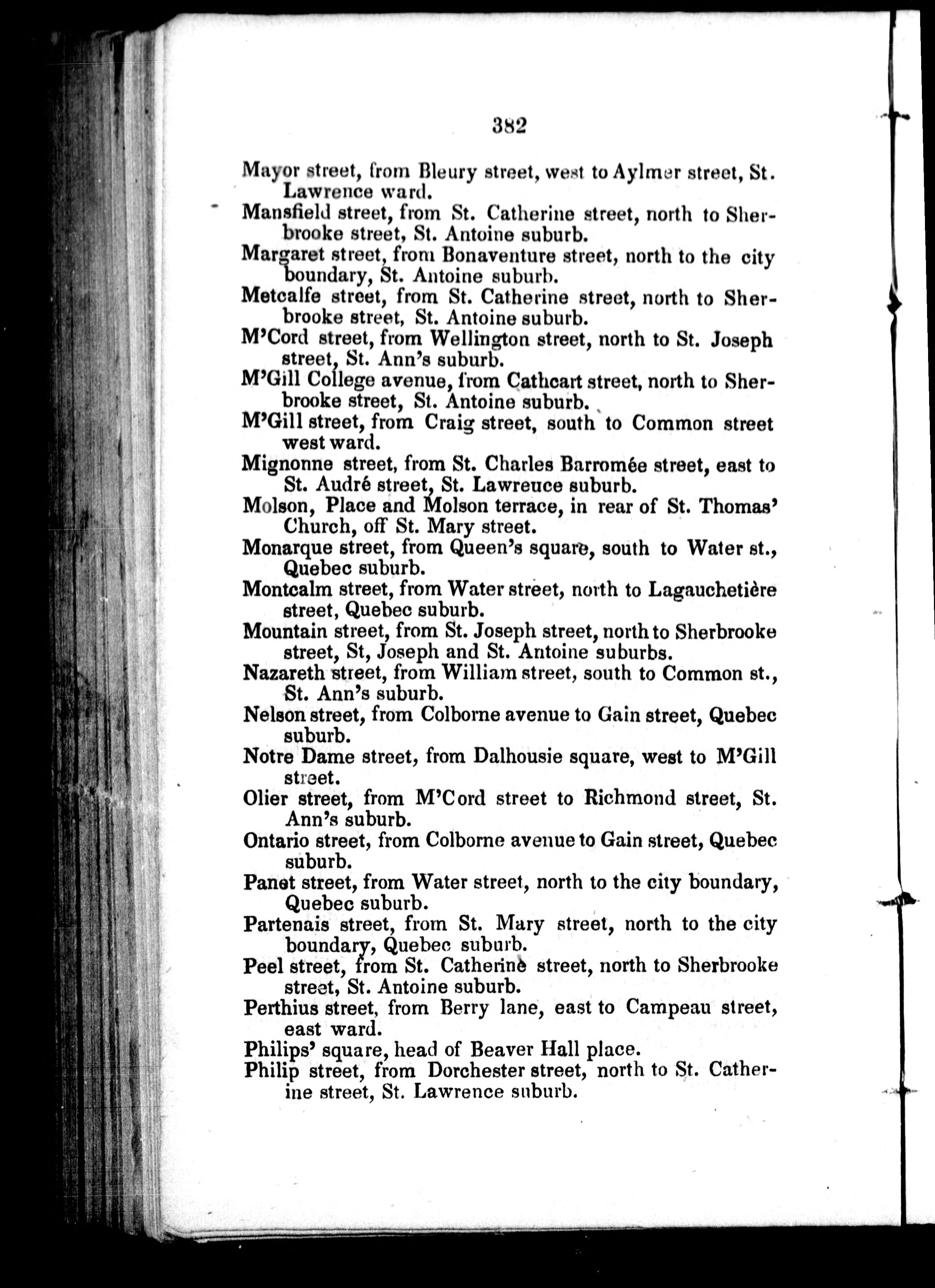 382

Mayor street, from Bleury street, west to Aylmer street, St. Lawrence ward.

Mansfield street, from St. Catherine street, north to Sherbrooke street, St. Antoine suburb.

Margaret street, from Bonaventure street, north to the city boundary, St. Antoine suburb.

Metcalfe street, from St. Catherine street, north to Sherbrooke street, St. Antoine suburb.

M'Cord street, from Wellington street, north to St. Joseph street, St. Ann's suburb.

M'Gill College avenue, from Cathcart street, north to Sherbrooke street, St. Antoine suburb.

M'Gill street, from Craig street, south to Common street west ward.

Mignonne street, from St. Charles Barromée street, east to St. Audré street, St. Lawreuce suburb.

Molson, Place and Molson terrace, in rear of St. Thomas' Church, off St. Mary street.

Monarque street, from Queen's square, south to Water st., Quebec suburb.

Montcalm street, from Water street, north to Lagauchetière street, Quebec suburb.

Mountain street, from St. Joseph street, north to Sherbrooke street, St, Joseph and St. Antoine suburbs.

Nazareth street, from William street, south to Common st., St. Ann's suburb.

Nelson street, from Colborne avenue to Gain street, Quebec suburb.

Notre Dame street, from Dalhousie square, west to M'Gill street.

Olier street, from M'Cord street to Richmond street, St. Ann's suburb.

Ontario street, from Colborne avenue to Gain street, Quebec suburb.

Panet street, from Water street, north to the city boundary, Quebec suburb.

Partenais street, from St. Mary street, north to the city boundary, Quebec suburb.

Peel street, from St. Catherine street, north to Sherbrooke street, St. Antoine suburb.

Perthius street, from Berry lane, east to Campeau street, east ward.

Philips' square, head of Beaver Hall place.

Philip street, from Dorchester street, north to St. Catherine street, St. Lawrence suburb.